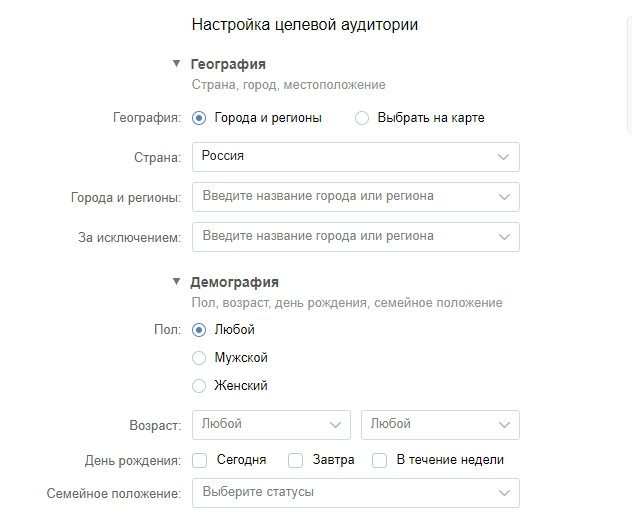 Настройка целевой аудитории

География
Страна, город, местоположение

География: Города и регионы Выбрать на карте

Страна: Россия

Города и регионы: Введите название города или региона

За исключением: Введите название города или региона

Демография
Пол, возраст, день рождения, семейное положение

Пол: Любой
Мужской
Женский

Возраст: Любой Любой

День рождения: Сегодня Завтра В течение недели

Семейное положение: Выберите статусы